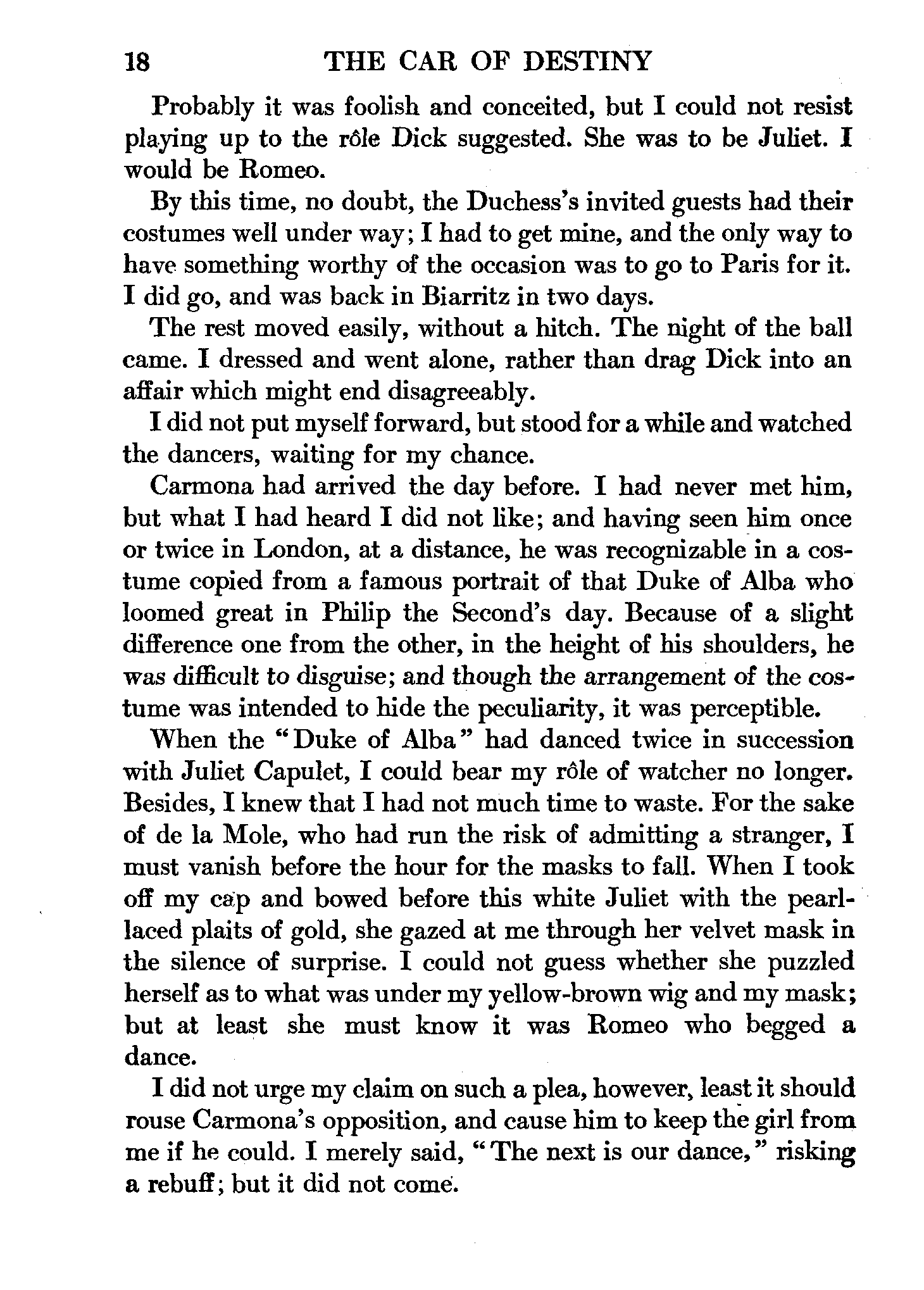 18 THE CAR OF DESTINY

Probably it was foolish and conceited, but I could not resist playing up to the rôle Dick suggested. She was to be Juliet. I would be Romeo.

By this time, no doubt, the Duchess's invited guests had their costumes well under way; I had to get mine, and the only way to have something worthy of the occasion was to go to Paris for it. I did go, and was back in Biarritz in two days.

The rest moved easily, without a hitch. The night of the ball came. I dressed and went alone, rather than drag Dick into an affair which might end disagreeably.

I did not put myself forward, but stood for a while and watched the dancers, waiting for my chance.

Carmona had arrived the day before. I had never met him, but what I had heard I did not like; and having seen him once or twice in London, at a distance, he was recognizable in a costume copied from a famous portrait of that Duke of Alba who loomed great in Philip the Second's day. Because of a slight difference one from the other, in the height of his shoulders, he was difficult to disguise; and though the arrangement of the costume was intended to hide the peculiarity, it was perceptible.

When the "Duke of Alba" had danced twice in succession with Juliet Capulet, I could bear my rôle of watcher no longer. Besides, I knew that I had not much time to waste. For the sake of de la Mole, who had run the risk of admitting a stranger, I must vanish before the hour for the masks to fall. When I took off my cap and bowed before this white Juliet with the pearl-laced plaits of gold, she gazed at me through her velvet mask in the silence of surprise. I could not guess whether she puzzled herself as to what was under my yellow-brown wig and my mask; but at least she must know it was Romeo who begged a dance.

I did not urge my claim on such a plea, however, least it should rouse Carmona's opposition, and cause him to keep the girl from me if he could. I merely said, "The next is our dance," risking a rebuff; but it did not come.